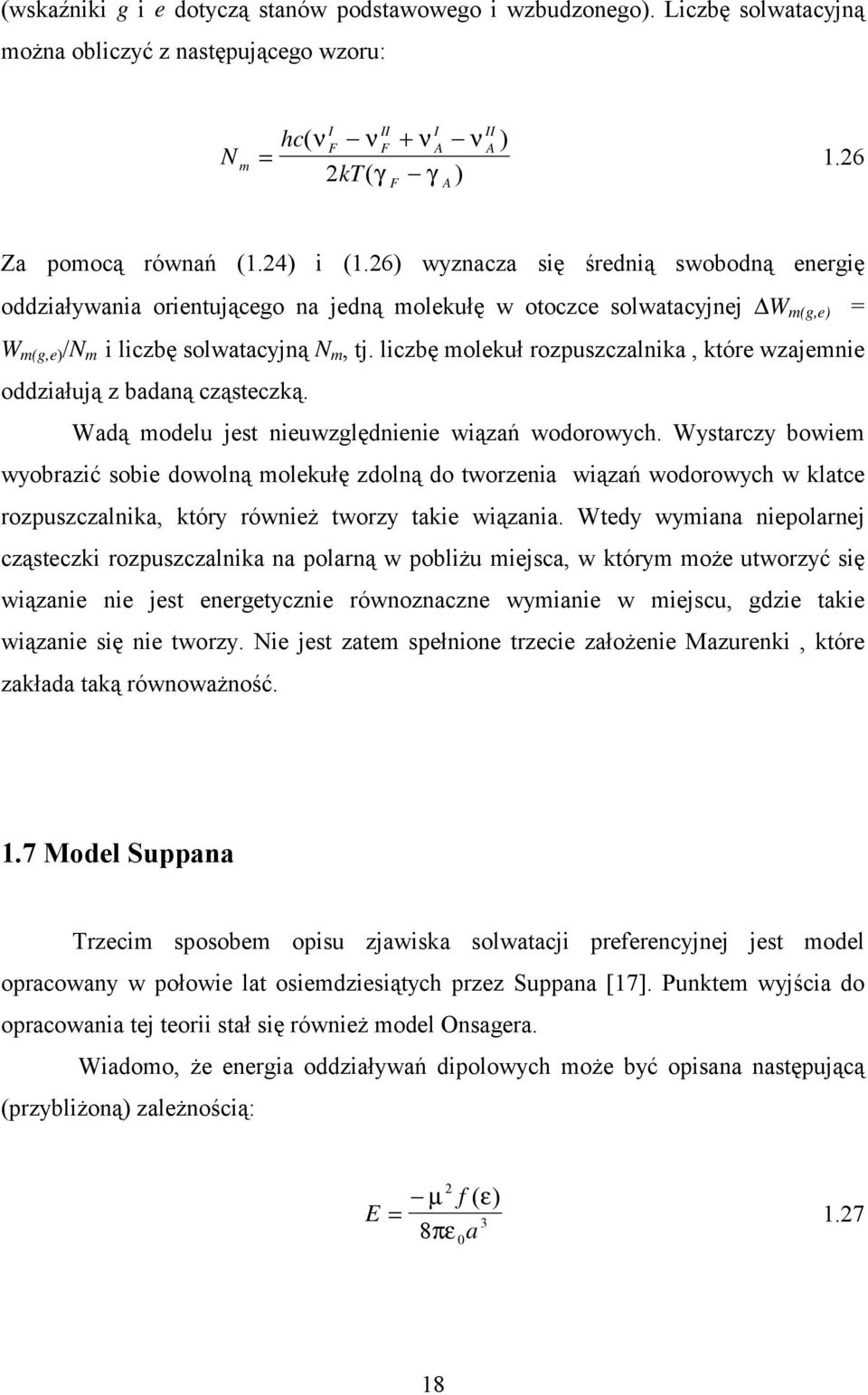 (wskaźniki $g$ i $e$ dotyczą stanów podstawowego i wzbudzonego). Liczbę solwatacyjną można obliczyć z następującego wzoru:

$N_m = \frac{hc(\nu_F^I - \nu_F^{II} + \nu_A^I - \nu_A^{II})}{2kT(\gamma_F - \gamma_A)}$ 1.26

Za pomocą równań (1.24) i (1.26) wyznacza się średnią swobodną energię oddziaływania orientującego na jedną molekułę w otoczce solwatacyjnej $\Delta W_{m(g,e)}$ = $W_{m(g,e)}/N_m$ i liczbę solwatacyjną $N_m$, tj. liczbę molekuł rozpuszczalnika , które wzajemnie oddziałują z badaną cząsteczką.

Wadą modelu jest nieuwzględnienie wiązań wodorowych. Wystarczy bowiem wyobrazić sobie dowolną molekułę zdolną do tworzenia wiązań wodorowych w klatce rozpuszczalnika, który również tworzy takie wiązania. Wtedy wymiana niepolarnej cząsteczki rozpuszczalnika na polarną w pobliżu miejsca, w którym może utworzyć się wiązanie nie jest energetycznie równoznaczne wymianie w miejscu, gdzie takie wiązanie się nie tworzy. Nie jest zatem spełnione trzecie założenie Mazurenki , które zakłada taką równoważność.

1.7 Model Suppana

Trzecim sposobem opisu zjawiska solwatacji preferencyjnej jest model opracowany w połowie lat osiemdziesiątych przez Suppana [17]. Punktem wyjścia do opracowania tej teorii stał się również model Onsagera.

Wiadomo, że energia oddziaływań dipolowych może być opisana następującą (przybliżoną) zależnością:

$E = \frac{-\mu^2 f(\varepsilon)}{8\pi\varepsilon_0 a^3}$ 1.27

18